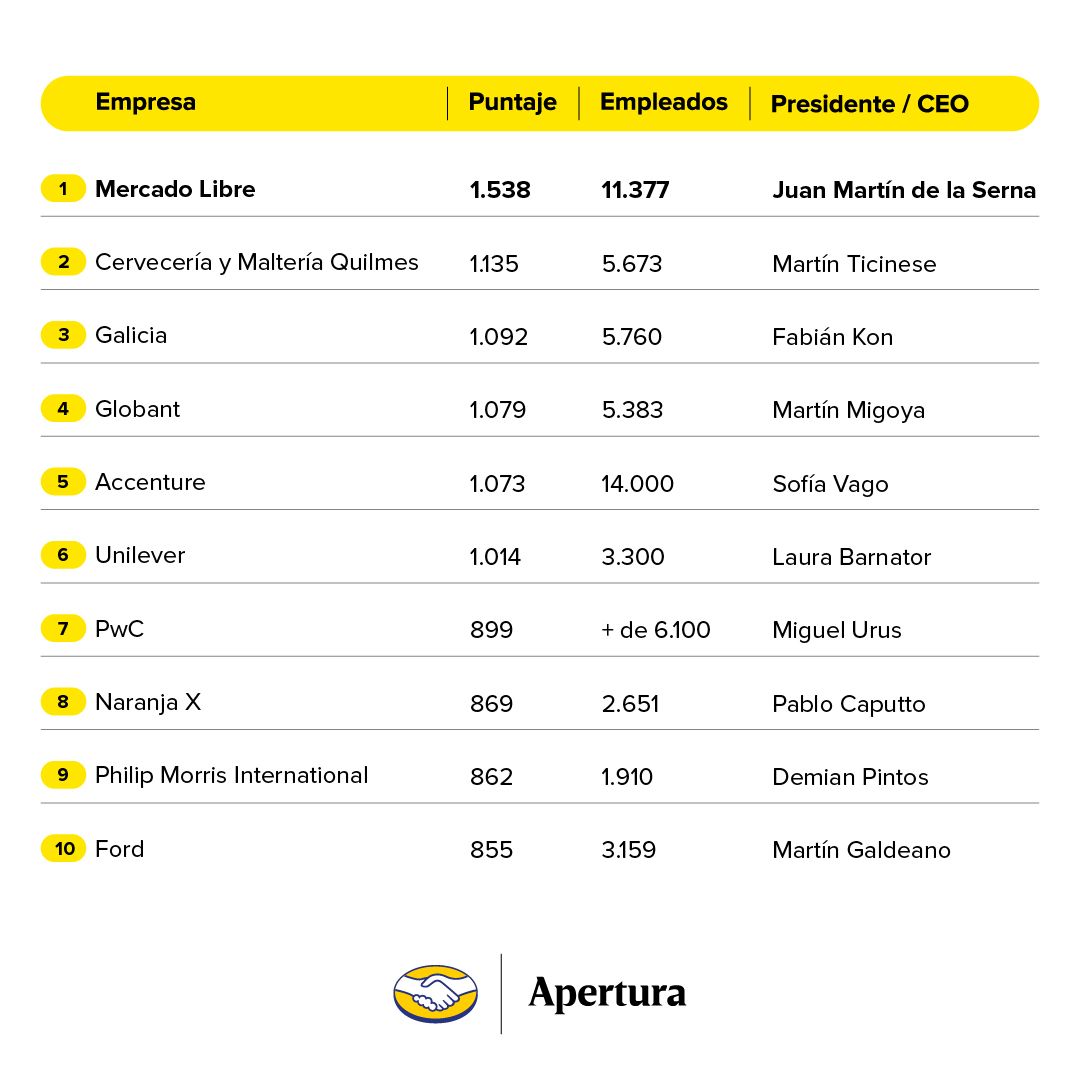 | | Empresa | Puntaje | Empleados | Presidente / CEO |
|---|---|---|---|---|
| 1 | Mercado Libre | 1.538 | 11.377 | Juan Martín de la Serna |
| 2 | Cervecería y Maltería Quilmes | 1.135 | 5.673 | Martín Ticinese |
| 3 | Galicia | 1.092 | 5.760 | Fabián Kon |
| 4 | Globant | 1.079 | 5.383 | Martín Migoya |
| 5 | Accenture | 1.073 | 14.000 | Sofía Vago |
| 6 | Unilever | 1.014 | 3.300 | Laura Barnator |
| 7 | PwC | 899 | + de 6.100 | Miguel Urus |
| 8 | Naranja X | 869 | 2.651 | Pablo Caputto |
| 9 | Philip Morris International | 862 | 1.910 | Demian Pintos |
| 10 | Ford | 855 | 3.159 | Martín Galdeano |

Apertura